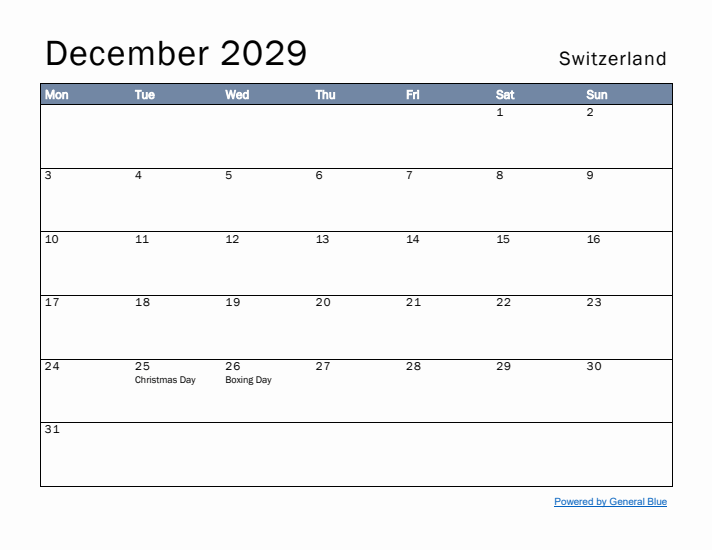 December 2029

Switzerland

| Mon | Tue | Wed | Thu | Fri | Sat | Sun |
|---|---|---|---|---|---|---|
| | | | | | 1 | 2 |
| 3 | 4 | 5 | 6 | 7 | 8 | 9 |
| 10 | 11 | 12 | 13 | 14 | 15 | 16 |
| 17 | 18 | 19 | 20 | 21 | 22 | 23 |
| 24 | 25 Christmas Day | 26 Boxing Day | 27 | 28 | 29 | 30 |
| 31 | | | | | | |

Powered by General Blue